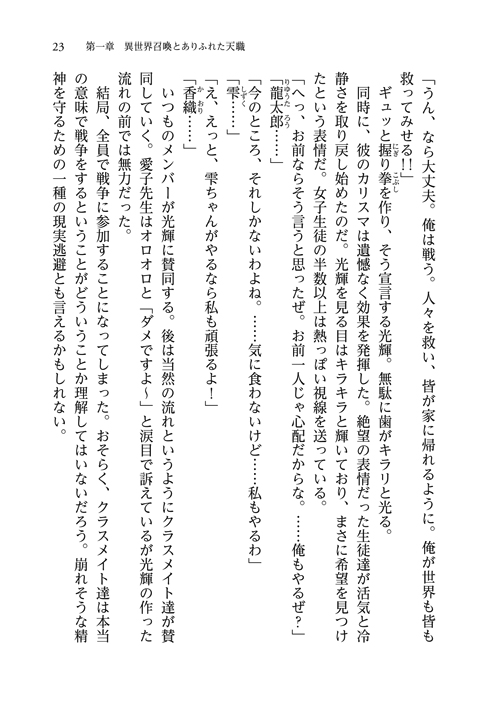 23　第一章　異世界召喚とありふれた天職

「うん、なら大丈夫。俺は戦う。人々を救い、皆が家に帰れるように。俺が世界も皆も救ってみせる!!」

ギュッと握り拳を作り、そう宣言する光輝。無駄に歯がキラリと光る。

同時に、彼のカリスマは遺憾なく効果を発揮した。絶望の表情だった生徒達が活気と冷静さを取り戻し始めたのだ。光輝を見る目はキラキラと輝いており、まさに希望を見つけたという表情だ。女子生徒の半数以上は熱っぽい視線を送っている。

「へっ、お前ならそう言うと思ったぜ。お前一人じゃ心配だからな。……俺もやるぜ？」

「龍太郎……」

「今のところ、それしかないわよね。……気に食わないけど……私もやるわ」

「雫……」

「え、えっと、雫ちゃんがやるなら私も頑張るよ！」

「香織……」

いつものメンバーが光輝に賛同する。後は当然の流れというようにクラスメイト達が賛同していく。愛子先生はオロオロと「ダメですよ～」と涙目で訴えているが光輝の作った流れの前では無力だった。

結局、全員で戦争に参加することになってしまった。おそらく、クラスメイト達は本当の意味で戦争をするということがどういうことか理解してはいないだろう。崩れそうな精神を守るための一種の現実逃避とも言えるかもしれない。